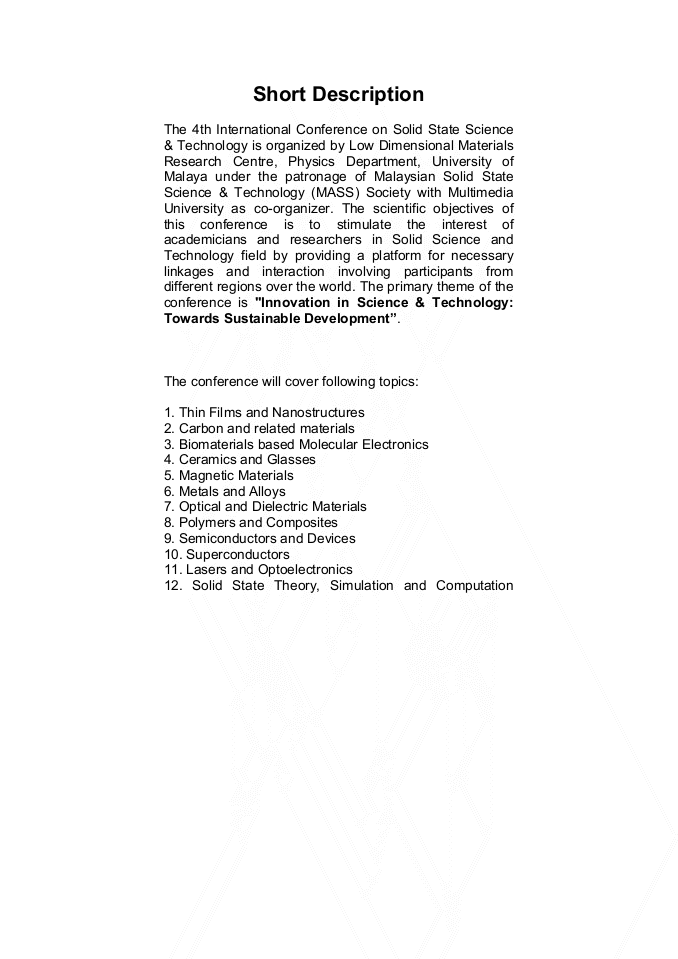 Short Description

The 4th International Conference on Solid State Science & Technology is organized by Low Dimensional Materials Research Centre, Physics Department, University of Malaya under the patronage of Malaysian Solid State Science & Technology (MASS) Society with Multimedia University as co-organizer. The scientific objectives of this conference is to stimulate the interest of academicians and researchers in Solid Science and Technology field by providing a platform for necessary linkages and interaction involving participants from different regions over the world. The primary theme of the conference is "Innovation in Science & Technology: Towards Sustainable Development”.

The conference will cover following topics:

1. Thin Films and Nanostructures
2. Carbon and related materials
3. Biomaterials based Molecular Electronics
4. Ceramics and Glasses
5. Magnetic Materials
6. Metals and Alloys
7. Optical and Dielectric Materials
8. Polymers and Composites
9. Semiconductors and Devices
10. Superconductors
11. Lasers and Optoelectronics
12. Solid State Theory, Simulation and Computation